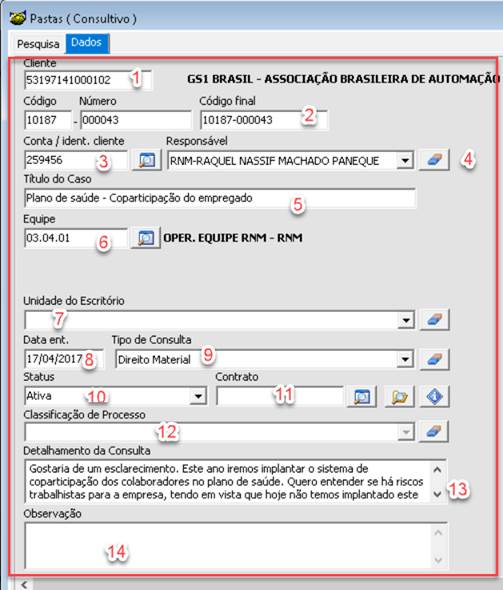 Pastas ( Consultivo )

Pesquisa Dados

Cliente
53197141000102 1 GS1 BRASIL - ASSOCIAÇÃO BRASILEIRA DE AUTOMAÇÃO

Código Número Código final
10187 - 000043 10187-000043 2

Conta / ident. cliente Responsável
259456 3 RNM-RAQUEL NASSIF MACHADO PANEQUE 4

Título do Caso
Plano de saúde - Coparticipação do empregado 5

Equipe
03.04.01 6 OPER. EQUIPE RNM - RNM

Unidade do Escritório
7

Data ent. Tipo de Consulta
17/04/2017 8 Direito Material 9

Status Contrato
Ativa 10 11

Classificação de Processo
12

Detalhamento da Consulta
Gostaria de um esclarecimento. Este ano iremos implantar o sistema de coparticipação dos colaboradores no plano de saúde. Quero entender se há riscos trabalhistas para a empresa, tendo em vista que hoje não temos implantado este 13

Observação
14